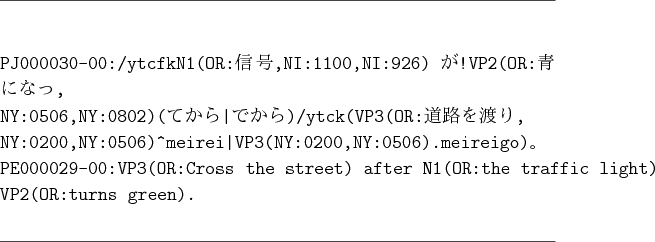 PJ000030-00:/ytcfkN1(OR:信号,NI:1100,NI:926) が!VP2(OR:青になっ,
NY:0506,NY:0802)(てから|でから)/ytck(VP3(OR:道路を渡り,
NY:0200,NY:0506)^meirei|VP3(NY:0200,NY:0506).meireigo)。
PE000029-00:VP3(OR:Cross the street) after N1(OR:the traffic light)
VP2(OR:turns green).